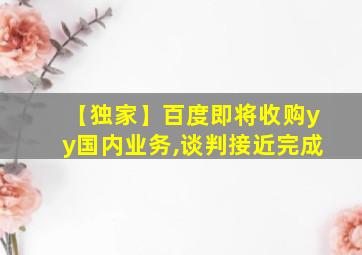 【独家】百度即将收购yy国内业务,谈判接近完成